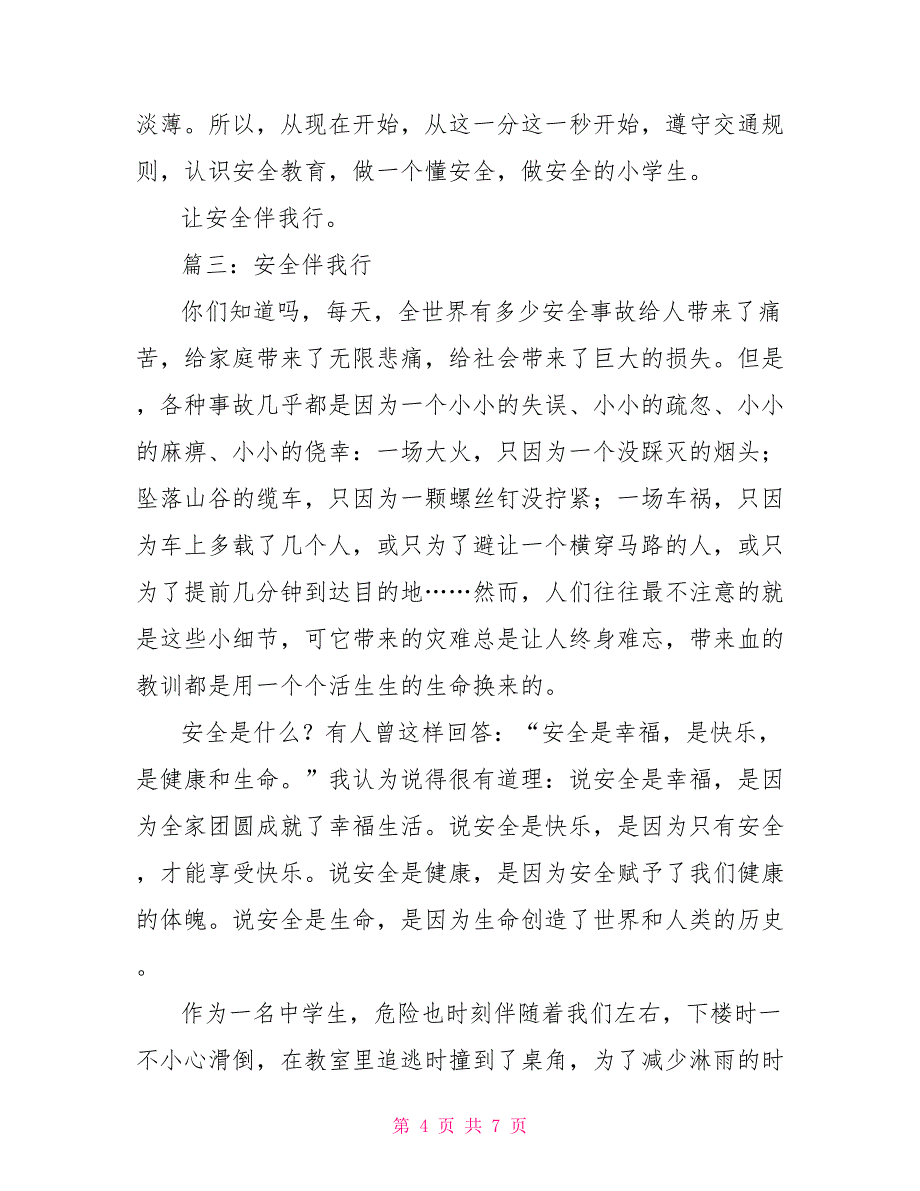 淡薄。所以，从现在开始，从这一分这一秒开始，遵守交通规则，认识安全教育，做一个懂安全，做安全的小学生。

让安全伴我行。

篇三：安全伴我行

你们知道吗，每天，全世界有多少安全事故给人带来了痛苦，给家庭带来了无限悲痛，给社会带来了巨大的损失。但是，各种事故几乎都是因为一个小小的失误、小小的疏忽、小小的麻痹、小小的侥幸：一场大火，只因为一个没踩灭的烟头；坠落山谷的缆车，只因为一颗螺丝钉没拧紧；一场车祸，只因为车上多载了几个人，或只为了避让一个横穿马路的人，或只为了提前几分钟到达目的地……然而，人们往往最不注意的就是这些小细节，可它带来的灾难总是让人终身难忘，带来血的教训都是用一个个活生生的生命换来的。

安全是什么？有人曾这样回答：“安全是幸福，是快乐，是健康和生命。”我认为说得很有道理：说安全是幸福，是因为全家团圆成就了幸福生活。说安全是快乐，是因为只有安全，才能享受快乐。说安全是健康，是因为安全赋予了我们健康的体魄。说安全是生命，是因为生命创造了世界和人类的历史。

作为一名中学生，危险也时刻伴随着我们左右，下楼时一不小心滑倒，在教室里追逃时撞到了桌角，为了减少淋雨的时

第 4 页 共 7 页